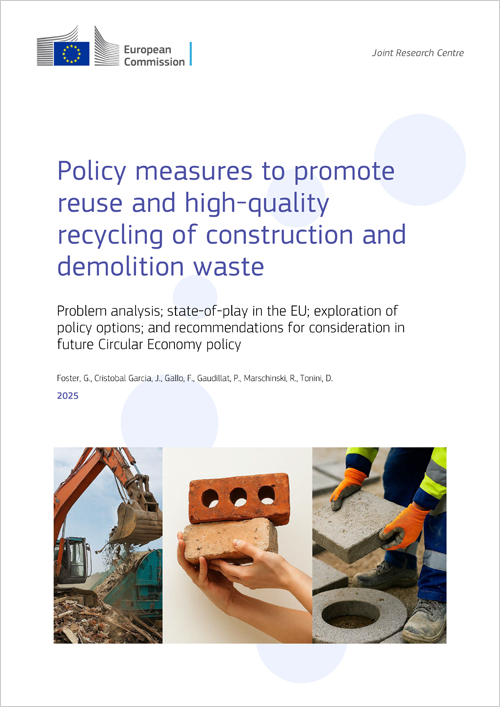 European Commission

Joint Research Centre

Policy measures to promote reuse and high-quality recycling of construction and demolition waste

Problem analysis; state-of-play in the EU; exploration of policy options; and recommendations for consideration in future Circular Economy policy

Foster, G., Cristobal Garcia, J., Gallo, F., Gaudillat, P., Marschinski, R., Tonini, D.

2025